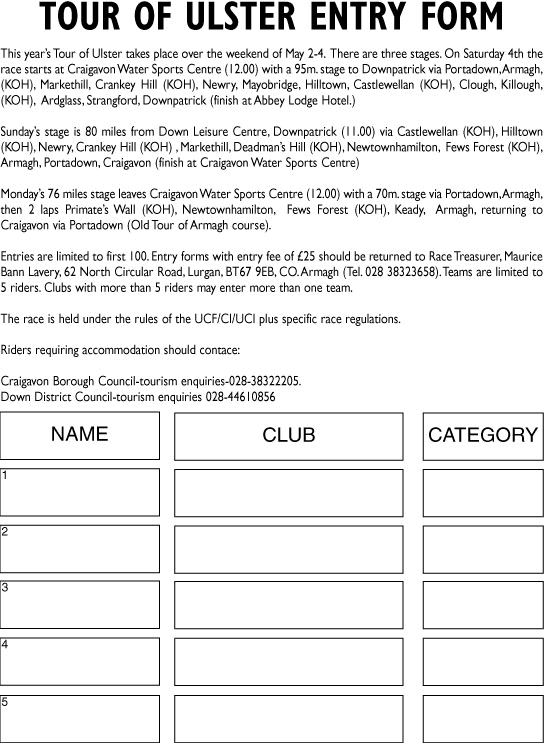 TOUR OF ULSTER ENTRY FORM

This year's Tour of Ulster takes place over the weekend of May 2-4. There are three stages. On Saturday 4th the race starts at Craigavon Water Sports Centre (12.00) with a 95m. stage to Downpatrick via Portadown, Armagh, (KOH), Markethill, Crankey Hill (KOH), Newry, Mayobridge, Hilltown, Castlewellan (KOH), Clough, Killough, (KOH), Ardglass, Strangford, Downpatrick (finish at Abbey Lodge Hotel.)

Sunday's stage is 80 miles from Down Leisure Centre, Downpatrick (11.00) via Castlewellan (KOH), Hilltown (KOH), Newry, Crankey Hill (KOH) , Markethill, Deadman's Hill (KOH), Newtownhamilton, Fews Forest (KOH), Armagh, Portadown, Craigavon (finish at Craigavon Water Sports Centre)

Monday's 76 miles stage leaves Craigavon Water Sports Centre (12.00) with a 70m. stage via Portadown, Armagh, then 2 laps Primate's Wall (KOH), Newtownhamilton, Fews Forest (KOH), Keady, Armagh, returning to Craigavon via Portadown (Old Tour of Armagh course).

Entries are limited to first 100. Entry forms with entry fee of £25 should be returned to Race Treasurer, Maurice Bann Lavery, 62 North Circular Road, Lurgan, BT67 9EB, CO. Armagh (Tel. 028 38323658). Teams are limited to 5 riders. Clubs with more than 5 riders may enter more than one team.

The race is held under the rules of the UCF/CI/UCI plus specific race regulations.

Riders requiring accommodation should contace:

Craigavon Borough Council-tourism enquiries-028-38322205.
Down District Council-tourism enquiries 028-44610856

| NAME | CLUB | CATEGORY |
|---|---|---|
| 1 | | |
| 2 | | |
| 3 | | |
| 4 | | |
| 5 | | |